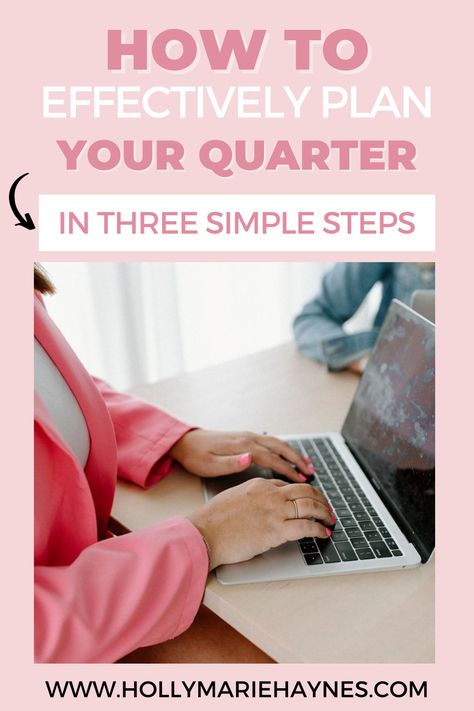 HOW TO
EFFECTIVELY PLAN
YOUR QUARTER

IN THREE SIMPLE STEPS

WWW.HOLLYMARIEHAYNES.COM